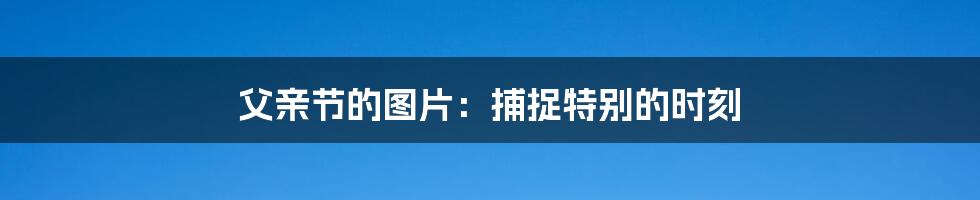 父亲节的图片：捕捉特别的时刻